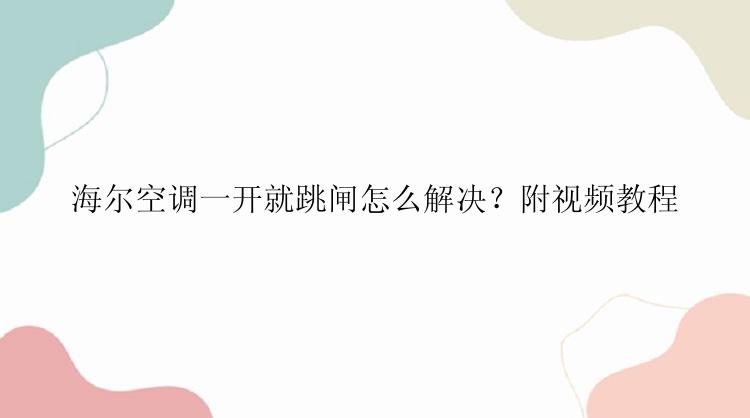 海尔空调一开就跳闸怎么解决？附视频教程